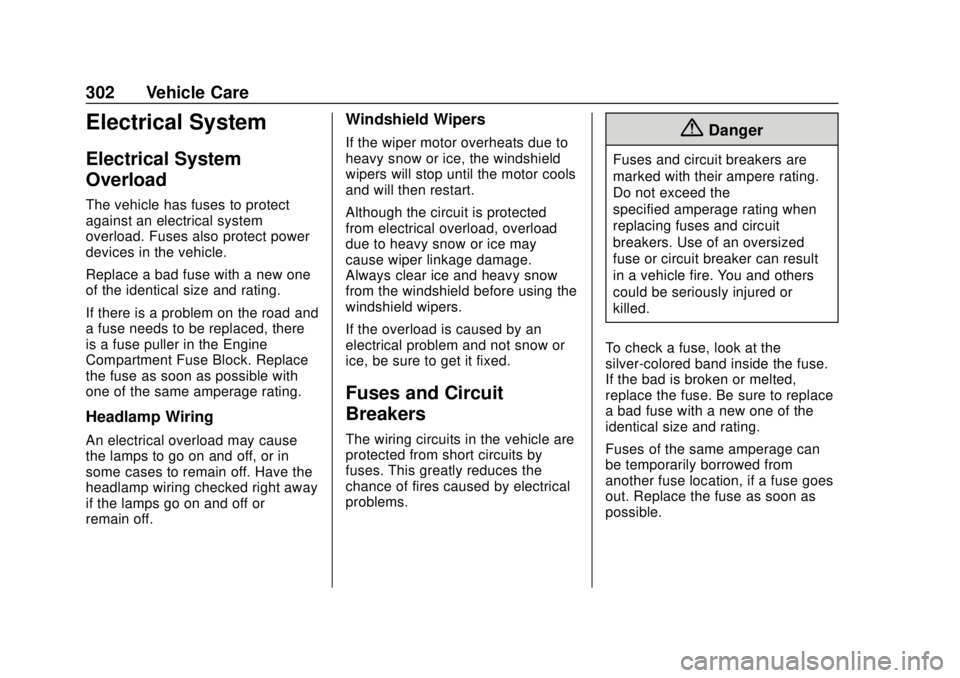 302 Vehicle Care

Electrical System

Electrical System Overload

The vehicle has fuses to protect against an electrical system overload. Fuses also protect power devices in the vehicle.

Replace a bad fuse with a new one of the identical size and rating.

If there is a problem on the road and a fuse needs to be replaced, there is a fuse puller in the Engine Compartment Fuse Block. Replace the fuse as soon as possible with one of the same amperage rating.

Headlamp Wiring

An electrical overload may cause the lamps to go on and off, or in some cases to remain off. Have the headlamp wiring checked right away if the lamps go on and off or remain off.

Windshield Wipers

If the wiper motor overheats due to heavy snow or ice, the windshield wipers will stop until the motor cools and will then restart.

Although the circuit is protected from electrical overload, overload due to heavy snow or ice may cause wiper linkage damage. Always clear ice and heavy snow from the windshield before using the windshield wipers.

If the overload is caused by an electrical problem and not snow or ice, be sure to get it fixed.

Fuses and Circuit Breakers

The wiring circuits in the vehicle are protected from short circuits by fuses. This greatly reduces the chance of fires caused by electrical problems.

Danger

Fuses and circuit breakers are marked with their ampere rating. Do not exceed the specified amperage rating when replacing fuses and circuit breakers. Use of an oversized fuse or circuit breaker can result in a vehicle fire. You and others could be seriously injured or killed.

To check a fuse, look at the silver-colored band inside the fuse. If the bad is broken or melted, replace the fuse. Be sure to replace a bad fuse with a new one of the identical size and rating.

Fuses of the same amperage can be temporarily borrowed from another fuse location, if a fuse goes out. Replace the fuse as soon as possible.

carmanualsonline.info